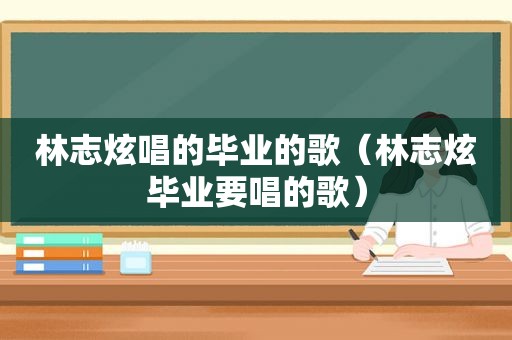 林志炫唱的毕业的歌（林志炫毕业要唱的歌）